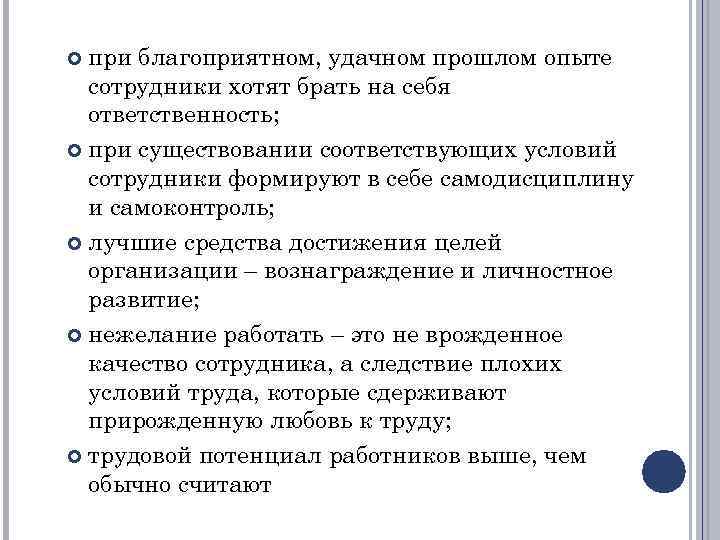 при благоприятном, удачном прошлом опыте сотрудники хотят брать на себя ответственность;

при существовании соответствующих условий сотрудники формируют в себе самодисциплину и самоконтроль;

лучшие средства достижения целей организации – вознаграждение и личностное развитие;

нежелание работать – это не врожденное качество сотрудника, а следствие плохих условий труда, которые сдерживают прирожденную любовь к труду;

трудовой потенциал работников выше, чем обычно считают